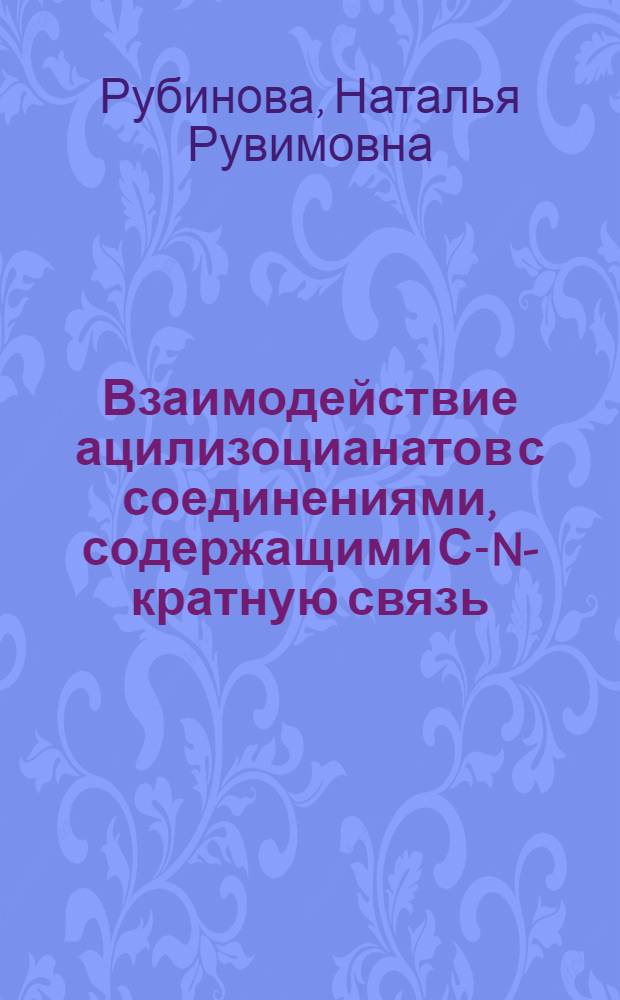 Рубинова, Наталья Рувимовна

Взаимодействие ацилизоцианатов с соединениями, содержащими C-N-кратную связь